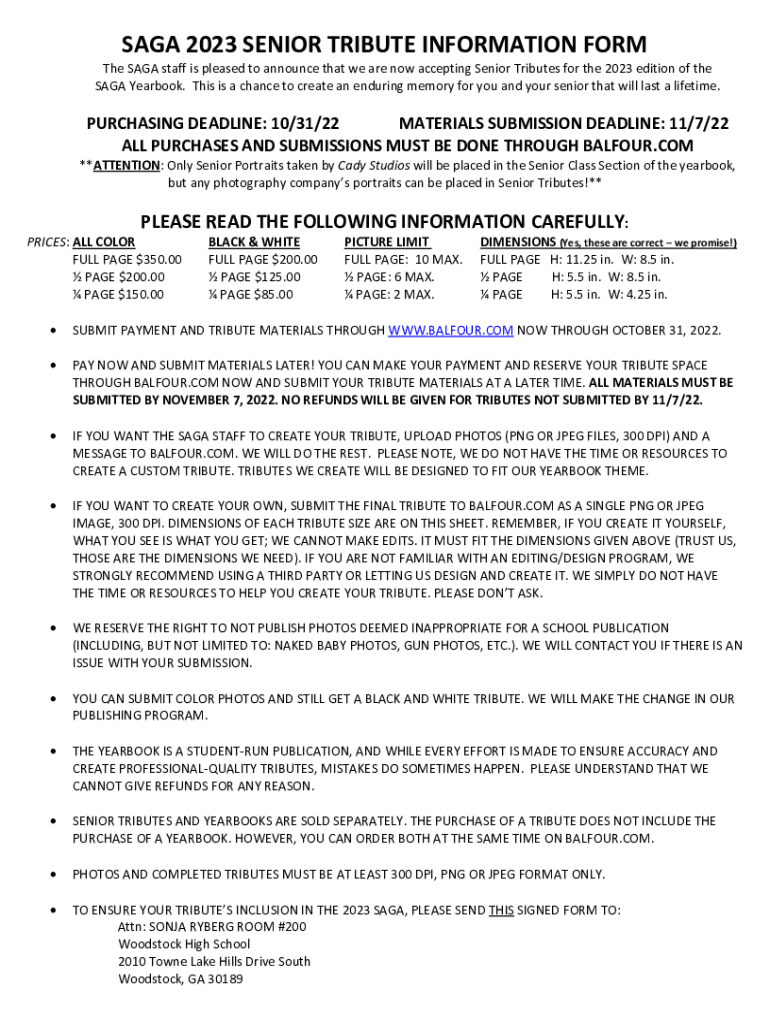 SAGA 2023 SENIOR TRIBUTE INFORMATION FORM

The SAGA staff is pleased to announce that we are now accepting Senior Tributes for the 2023 edition of the SAGA Yearbook. This is a chance to create an enduring memory for you and your senior that will last a lifetime.

PURCHASING DEADLINE: 10/31/22 MATERIALS SUBMISSION DEADLINE: 11/7/22
ALL PURCHASES AND SUBMISSIONS MUST BE DONE THROUGH BALFOUR.COM

**ATTENTION: Only Senior Portraits taken by Cady Studios will be placed in the Senior Class Section of the yearbook, but any photography company's portraits can be placed in Senior Tributes!**

PLEASE READ THE FOLLOWING INFORMATION CAREFULLY:

| PRICES: ALL COLOR | BLACK & WHITE | PICTURE LIMIT | DIMENSIONS (Yes, these are correct – we promise!) |
|---|---|---|---|
| FULL PAGE $350.00 | FULL PAGE $200.00 | FULL PAGE: 10 MAX. | FULL PAGE H: 11.25 in. W: 8.5 in. |
| ½ PAGE $200.00 | ½ PAGE $125.00 | ½ PAGE: 6 MAX. | ½ PAGE H: 5.5 in. W: 8.5 in. |
| ¼ PAGE $150.00 | ¼ PAGE $85.00 | ¼ PAGE: 2 MAX. | ¼ PAGE H: 5.5 in. W: 4.25 in. |

• SUBMIT PAYMENT AND TRIBUTE MATERIALS THROUGH WWW.BALFOUR.COM NOW THROUGH OCTOBER 31, 2022.

• PAY NOW AND SUBMIT MATERIALS LATER! YOU CAN MAKE YOUR PAYMENT AND RESERVE YOUR TRIBUTE SPACE THROUGH BALFOUR.COM NOW AND SUBMIT YOUR TRIBUTE MATERIALS AT A LATER TIME. ALL MATERIALS MUST BE SUBMITTED BY NOVEMBER 7, 2022. NO REFUNDS WILL BE GIVEN FOR TRIBUTES NOT SUBMITTED BY 11/7/22.

• IF YOU WANT THE SAGA STAFF TO CREATE YOUR TRIBUTE, UPLOAD PHOTOS (PNG OR JPEG FILES, 300 DPI) AND A MESSAGE TO BALFOUR.COM. WE WILL DO THE REST. PLEASE NOTE, WE DO NOT HAVE THE TIME OR RESOURCES TO CREATE A CUSTOM TRIBUTE. TRIBUTES WE CREATE WILL BE DESIGNED TO FIT OUR YEARBOOK THEME.

• IF YOU WANT TO CREATE YOUR OWN, SUBMIT THE FINAL TRIBUTE TO BALFOUR.COM AS A SINGLE PNG OR JPEG IMAGE, 300 DPI. DIMENSIONS OF EACH TRIBUTE SIZE ARE ON THIS SHEET. REMEMBER, IF YOU CREATE IT YOURSELF, WHAT YOU SEE IS WHAT YOU GET; WE CANNOT MAKE EDITS. IT MUST FIT THE DIMENSIONS GIVEN ABOVE (TRUST US, THOSE ARE THE DIMENSIONS WE NEED). IF YOU ARE NOT FAMILIAR WITH AN EDITING/DESIGN PROGRAM, WE STRONGLY RECOMMEND USING A THIRD PARTY OR LETTING US DESIGN AND CREATE IT. WE SIMPLY DO NOT HAVE THE TIME OR RESOURCES TO HELP YOU CREATE YOUR TRIBUTE. PLEASE DON'T ASK.

• WE RESERVE THE RIGHT TO NOT PUBLISH PHOTOS DEEMED INAPPROPRIATE FOR A SCHOOL PUBLICATION (INCLUDING, BUT NOT LIMITED TO: NAKED BABY PHOTOS, GUN PHOTOS, ETC.). WE WILL CONTACT YOU IF THERE IS AN ISSUE WITH YOUR SUBMISSION.

• YOU CAN SUBMIT COLOR PHOTOS AND STILL GET A BLACK AND WHITE TRIBUTE. WE WILL MAKE THE CHANGE IN OUR PUBLISHING PROGRAM.

• THE YEARBOOK IS A STUDENT-RUN PUBLICATION, AND WHILE EVERY EFFORT IS MADE TO ENSURE ACCURACY AND CREATE PROFESSIONAL-QUALITY TRIBUTES, MISTAKES DO SOMETIMES HAPPEN. PLEASE UNDERSTAND THAT WE CANNOT GIVE REFUNDS FOR ANY REASON.

• SENIOR TRIBUTES AND YEARBOOKS ARE SOLD SEPARATELY. THE PURCHASE OF A TRIBUTE DOES NOT INCLUDE THE PURCHASE OF A YEARBOOK. HOWEVER, YOU CAN ORDER BOTH AT THE SAME TIME ON BALFOUR.COM.

• PHOTOS AND COMPLETED TRIBUTES MUST BE AT LEAST 300 DPI, PNG OR JPEG FORMAT ONLY.

• TO ENSURE YOUR TRIBUTE'S INCLUSION IN THE 2023 SAGA, PLEASE SEND THIS SIGNED FORM TO:
Attn: SONJA RYBERG ROOM #200
Woodstock High School
2010 Towne Lake Hills Drive South
Woodstock, GA 30189